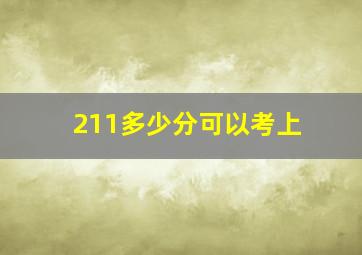 211多少分可以考上